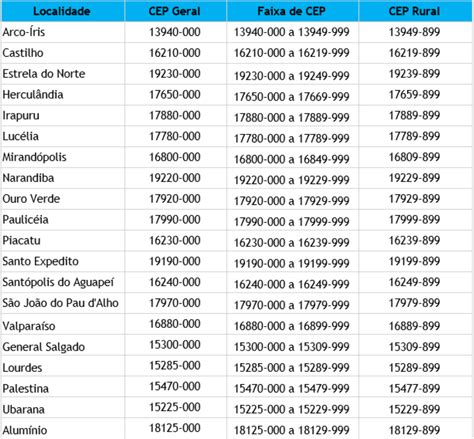 | Localidade | CEP Geral | Faixa de CEP | CEP Rural |
|---|---|---|---|
| Arco-Íris | 13940-000 | 13940-000 a 13949-999 | 13949-899 |
| Castilho | 16210-000 | 16210-000 a 16219-999 | 16219-899 |
| Estrela do Norte | 19230-000 | 19230-000 a 19249-999 | 19239-899 |
| Herculândia | 17650-000 | 17650-000 a 17669-999 | 17659-899 |
| Irapuru | 17880-000 | 17880-000 a 17889-999 | 17889-899 |
| Lucélia | 17780-000 | 17780-000 a 17789-999 | 17789-899 |
| Mirandópolis | 16800-000 | 16800-000 a 16849-999 | 16809-899 |
| Narandiba | 19220-000 | 19220-000 a 19229-999 | 19229-899 |
| Ouro Verde | 17920-000 | 17920-000 a 17929-999 | 17929-899 |
| Paulicéia | 17990-000 | 17990-000 a 17999-999 | 17999-899 |
| Piacatu | 16230-000 | 16230-000 a 16239-999 | 16239-899 |
| Santo Expedito | 19190-000 | 19190-000 a 19199-999 | 19199-899 |
| Santópolis do Aguapeí | 16240-000 | 16240-000 a 16249-999 | 16249-899 |
| São João do Pau d'Alho | 17970-000 | 17970-000 a 17979-999 | 17979-899 |
| Valparaíso | 16880-000 | 16880-000 a 16899-999 | 16889-899 |
| General Salgado | 15300-000 | 15300-000 a 15309-999 | 15309-899 |
| Lourdes | 15285-000 | 15285-000 a 15289-999 | 15289-899 |
| Palestina | 15470-000 | 15470-000 a 15479-999 | 15477-899 |
| Ubarana | 15225-000 | 15225-000 a 15229-999 | 15229-899 |
| Alumínio | 18125-000 | 18125-000 a 18129-999 | 18129-899 |